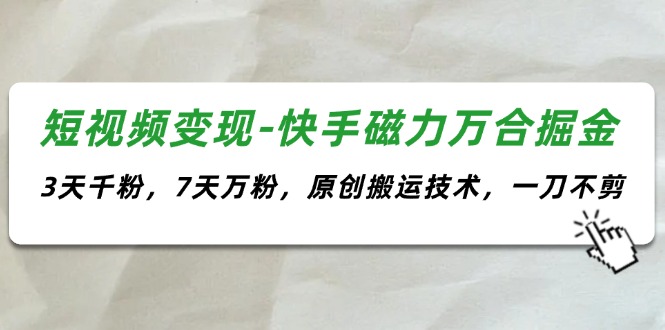 短视频变现-快手磁力万合掘金

3天千粉，7天万粉，原创搬运技术，一刀不剪